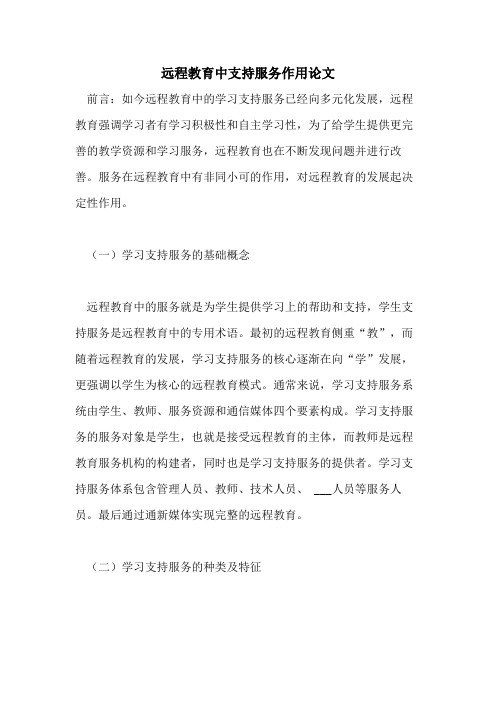 远程教育中支持服务作用论文

前言：如今远程教育中的学习支持服务已经向多元化发展，远程教育强调学习者有学习积极性和自主学习性，为了给学生提供更完善的教学资源和学习服务，远程教育也在不断发现问题并进行改善。服务在远程教育中有非同小可的作用，对远程教育的发展起决定性作用。

（一）学习支持服务的基础概念

远程教育中的服务就是为学生提供学习上的帮助和支持，学生支持服务是远程教育中的专用术语。最初的远程教育侧重“教”，而随着远程教育的发展，学习支持服务的核心逐渐在向“学”发展，更强调以学生为核心的远程教育模式。通常来说，学习支持服务系统由学生、教师、服务资源和通信媒体四个要素构成。学习支持服务的服务对象是学生，也就是接受远程教育的主体，而教师是远程教育服务机构的构建者，同时也是学习支持服务的提供者。学习支持服务体系包含管理人员、教师、技术人员、 ___人员等服务人员。最后通过通新媒体实现完整的远程教育。

（二）学习支持服务的种类及特征